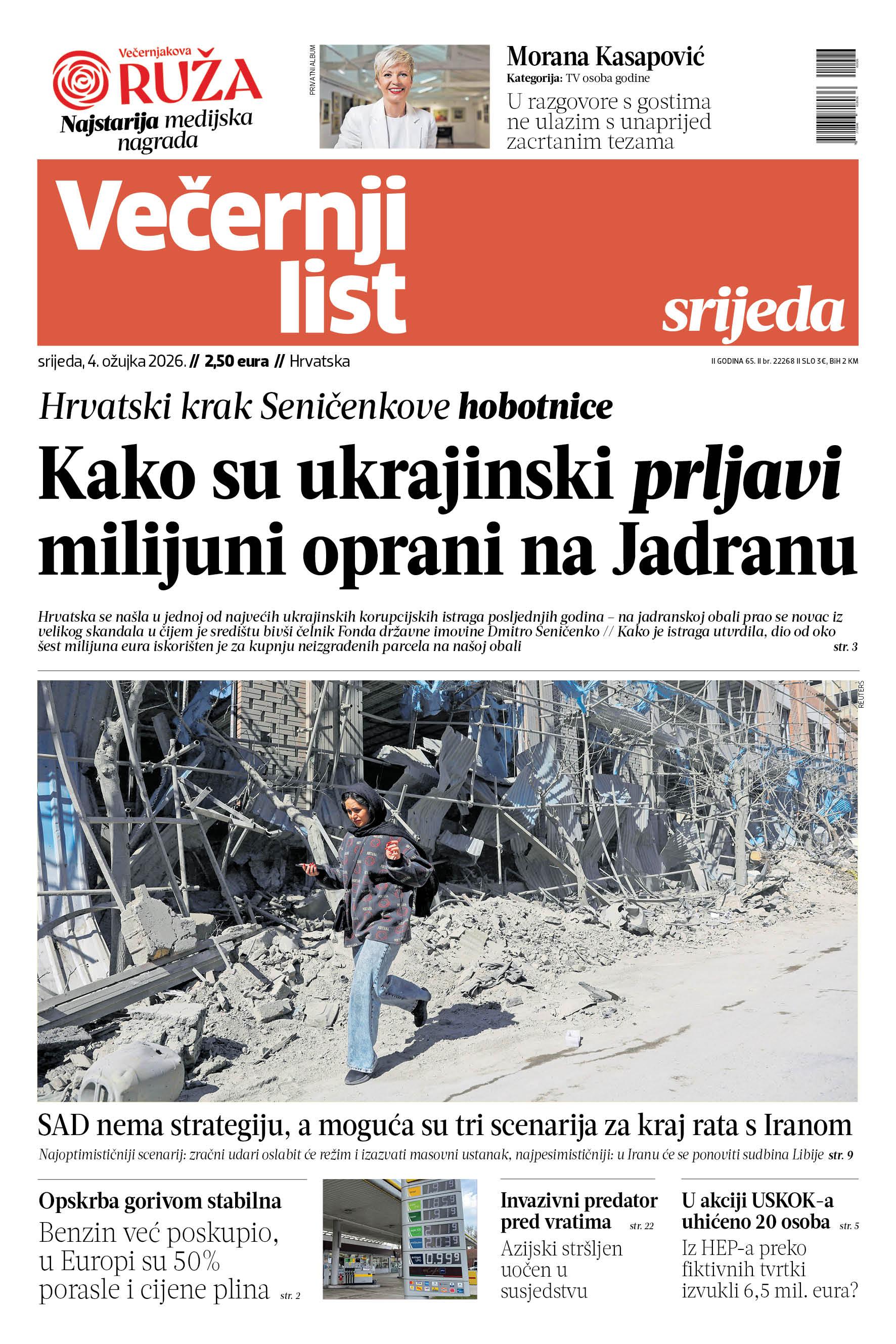 Večernjakova RUŽA
Najstarija medijska nagrada

PRIVATNI ALBUM

Morana Kasapović
Kategorija: TV osoba godine
U razgovore s gostima ne ulazim s unaprijed zacrtanim tezama

Večernji list
srijeda

srijeda, 4. ožujka 2026. // 2,50 eura // Hrvatska

II GODINA 65. II br. 22268 II SLO 3€, BiH 2 KM

Hrvatski krak Seničenkove hobotnice

Kako su ukrajinski prljavi milijuni oprani na Jadranu

Hrvatska se našla u jednoj od najvećih ukrajinskih korupcijskih istraga posljednjih godina – na jadranskoj obali prao se novac iz velikog skandala u čijem je središtu bivši čelnik Fonda državne imovine Dmitro Seničenko // Kako je istraga utvrdila, dio od oko šest milijuna eura iskorišten je za kupnju neizgrađenih parcela na našoj obali str. 3

REUTERS

SAD nema strategiju, a moguća su tri scenarija za kraj rata s Iranom

Najoptimističniji scenarij: zračni udari oslabit će režim i izazvati masovni ustanak, najpesimističniji: u Iranu će se ponoviti sudbina Libije str. 9

Opskrba gorivom stabilna
Benzin već poskupio, u Europi su 50% porasle i cijene plina str. 2

Invazivni predator pred vratima str. 22
Azijski stršljen uočen u susjedstvu

U akciji USKOK-a uhićeno 20 osoba str. 5
Iz HEP-a preko fiktivnih tvrtki izvukli 6,5 mil. eura?